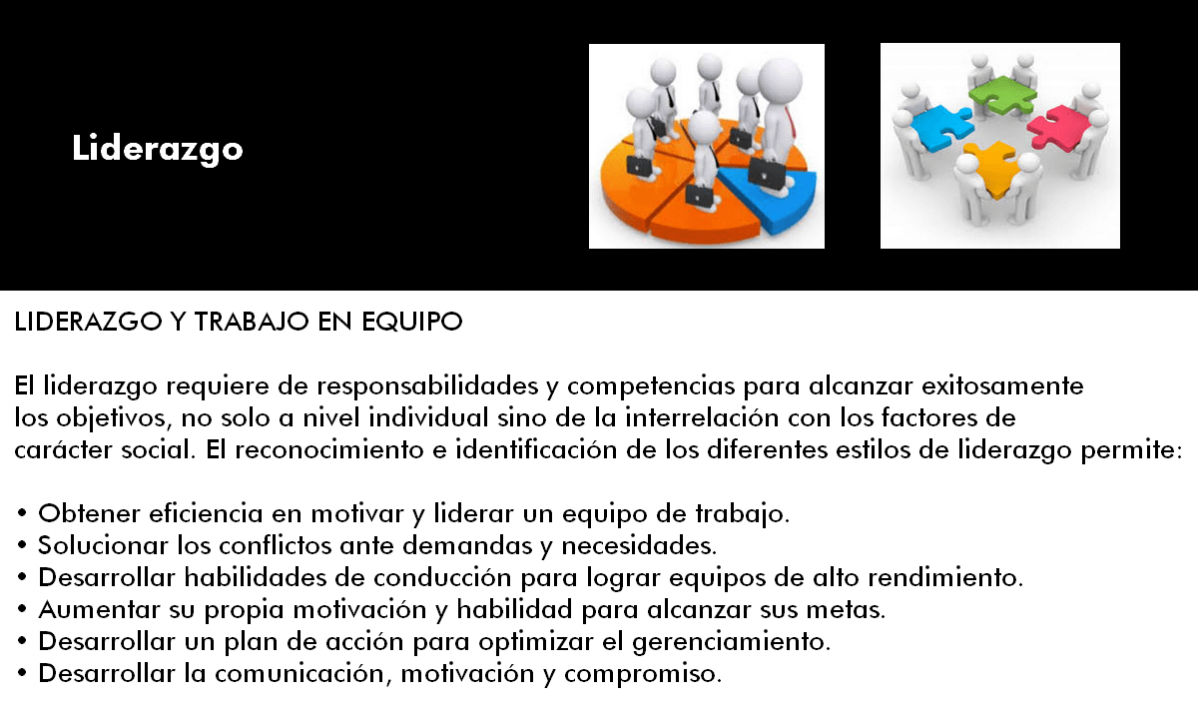 Liderazgo

LIDERAZGO Y TRABAJO EN EQUIPO

El liderazgo requiere de responsabilidades y competencias para alcanzar exitosamente los objetivos, no solo a nivel individual sino de la interrelación con los factores de carácter social. El reconocimiento e identificación de los diferentes estilos de liderazgo permite:

• Obtener eficiencia en motivar y liderar un equipo de trabajo.
• Solucionar los conflictos ante demandas y necesidades.
• Desarrollar habilidades de conducción para lograr equipos de alto rendimiento.
• Aumentar su propia motivación y habilidad para alcanzar sus metas.
• Desarrollar un plan de acción para optimizar el gerenciamiento.
• Desarrollar la comunicación, motivación y compromiso.